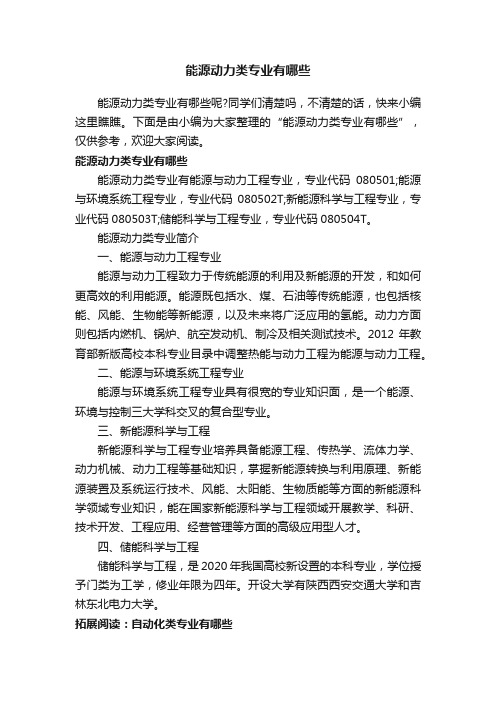 能源动力类专业有哪些

能源动力类专业有哪些呢?同学们清楚吗，不清楚的话，快来小编这里瞧瞧。下面是由小编为大家整理的“能源动力类专业有哪些”，仅供参考，欢迎大家阅读。

能源动力类专业有哪些

能源动力类专业有能源与动力工程专业，专业代码 080501;能源与环境系统工程专业，专业代码 080502T;新能源科学与工程专业，专业代码 080503T;储能科学与工程专业，专业代码 080504T。

能源动力类专业简介

一、能源与动力工程专业

能源与动力工程致力于传统能源的利用及新能源的开发，和如何更高效的利用能源。能源既包括水、煤、石油等传统能源，也包括核能、风能、生物能等新能源，以及未来将广泛应用的氢能。动力方面则包括内燃机、锅炉、航空发动机、制冷及相关测试技术。2012 年教育部新版高校本科专业目录中调整热能与动力工程为能源与动力工程。

二、能源与环境系统工程专业

能源与环境系统工程专业具有很宽的专业知识面，是一个能源、环境与控制三大学科交叉的复合型专业。

三、新能源科学与工程

新能源科学与工程专业培养具备能源工程、传热学、流体力学、动力机械、动力工程等基础知识，掌握新能源转换与利用原理、新能源装置及系统运行技术、风能、太阳能、生物质能等方面的新能源科学领域专业知识，能在国家新能源科学与工程领域开展教学、科研、技术开发、工程应用、经营管理等方面的高级应用型人才。

四、储能科学与工程

储能科学与工程，是 2020 年我国高校新设置的本科专业，学位授予门类为工学，修业年限为四年。开设大学有陕西西安交通大学和吉林东北电力大学。

拓展阅读：自动化类专业有哪些